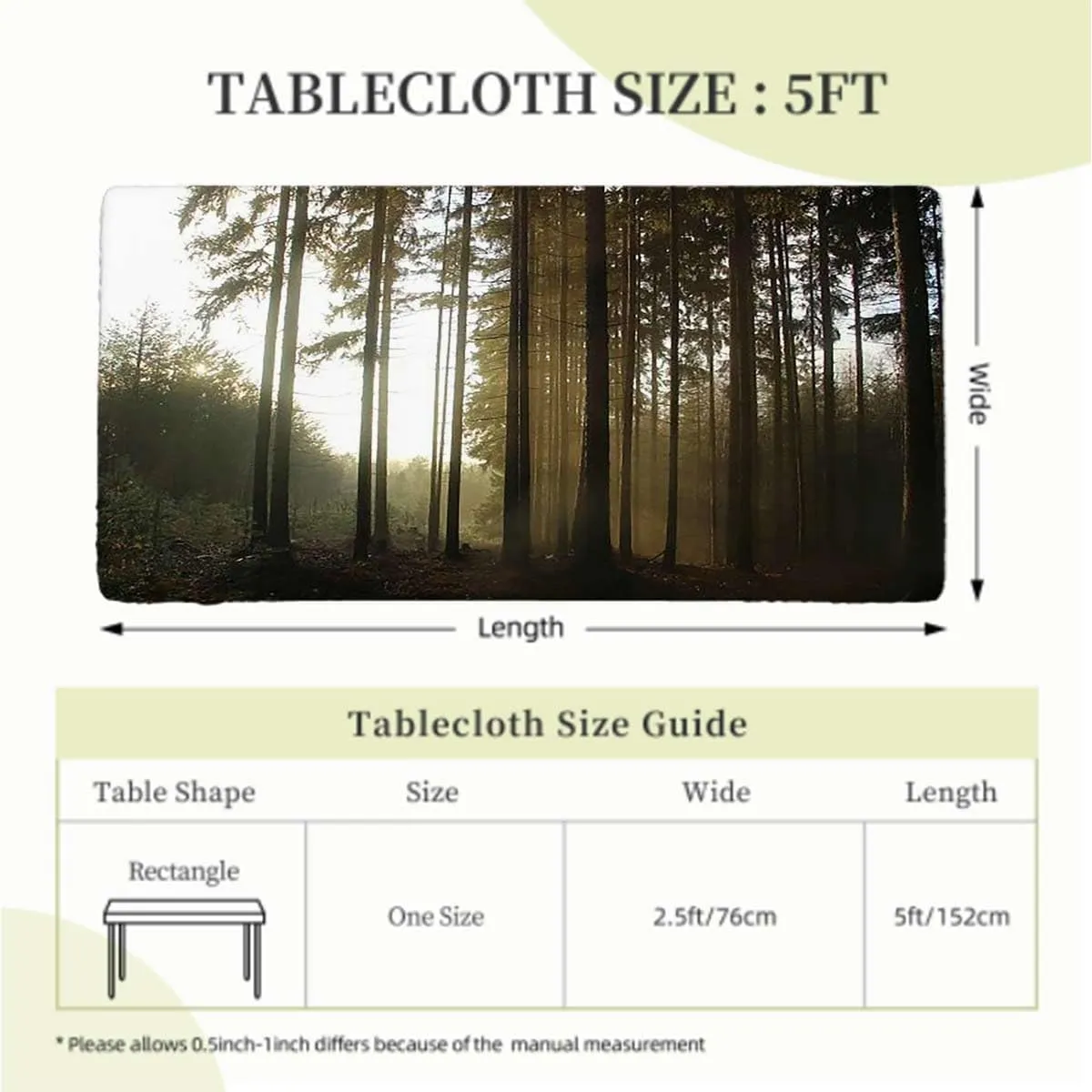 TABLECLOTH SIZE : 5FT

Wide

Length

Tablecloth Size Guide

| Table Shape | Size | Wide | Length |
|---|---|---|---|
| Rectangle | One Size | 2.5ft/76cm | 5ft/152cm |

* Please allows 0.5inch-1inch differs because of the manual measurement